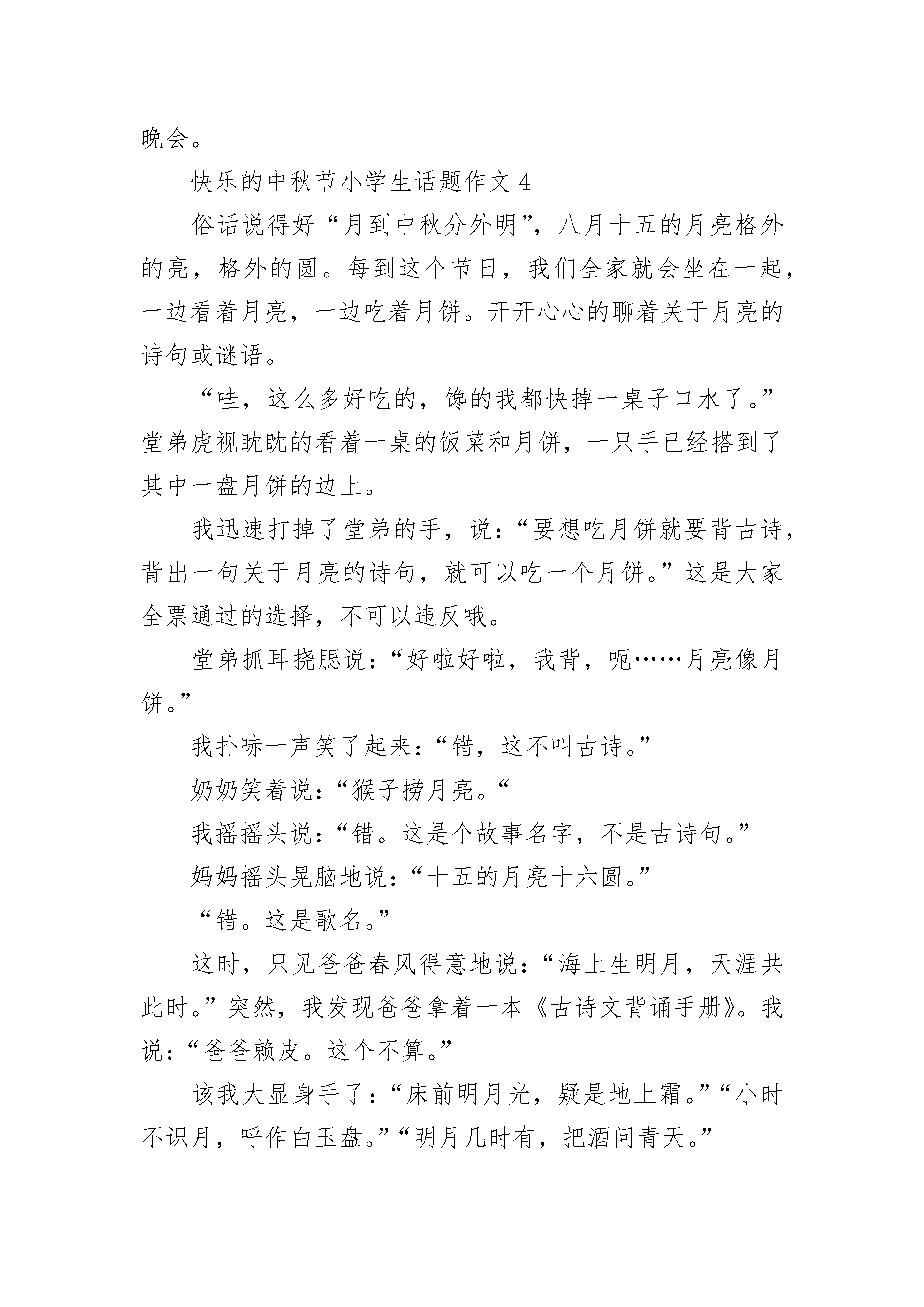 晚会。

快乐的中秋节小学生话题作文 4

俗话说得好“月到中秋分外明”，八月十五的月亮格外的亮，格外的圆。每到这个节日，我们全家就会坐在一起，一边看着月亮，一边吃着月饼。开开心心的聊着关于月亮的诗句或谜语。

“哇，这么多好吃的，馋的我都快掉一桌子口水了。”堂弟虎视眈眈的看着一桌的饭菜和月饼，一只手已经搭到了其中一盘月饼的边上。

我迅速打掉了堂弟的手，说：“要想吃月饼就要背古诗，背出一句关于月亮的诗句，就可以吃一个月饼。”这是大家全票通过的选择，不可以违反哦。

堂弟抓耳挠腮说：“好啦好啦，我背，呃……月亮像月饼。”

我扑哧一声笑了起来：“错，这不叫古诗。”

奶奶笑着说：“猴子捞月亮。“

我摇摇头说：“错。这是个故事名字，不是古诗句。”

妈妈摇头晃脑地说：“十五的月亮十六圆。”

“错。这是歌名。”

这时，只见爸爸春风得意地说：“海上生明月，天涯共此时。”突然，我发现爸爸拿着一本《古诗文背诵手册》。我说：“爸爸赖皮。这个不算。”

该我大显身手了：“床前明月光，疑是地上霜。”“小时不识月，呼作白玉盘。”“明月几时有，把酒问青天。”